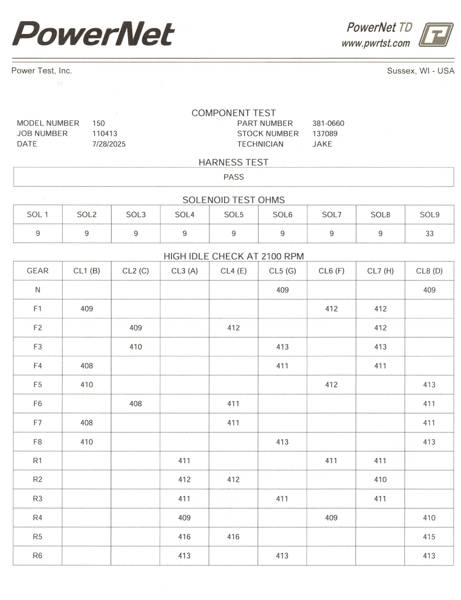 PowerNet

PowerNet TD
www.pwrtst.com

Power Test, Inc.

Sussex, WI - USA

COMPONENT TEST

MODEL NUMBER 150
JOB NUMBER 110413
DATE 7/28/2025

PART NUMBER 381-0660
STOCK NUMBER 137089
TECHNICIAN JAKE

HARNESS TEST

PASS

SOLENOID TEST OHMS

| SOL 1 | SOL2 | SOL3 | SOL4 | SOL5 | SOL6 | SOL7 | SOL8 | SOL9 |
|---|---|---|---|---|---|---|---|---|
| 9 | 9 | 9 | 9 | 9 | 9 | 9 | 9 | 33 |

HIGH IDLE CHECK AT 2100 RPM

| GEAR | CL1 (B) | CL2 (C) | CL3 (A) | CL4 (E) | CL5 (G) | CL6 (F) | CL7 (H) | CL8 (D) |
|---|---|---|---|---|---|---|---|---|
| N | | | | | 409 | | | 409 |
| F1 | 409 | | | | | 412 | 412 | |
| F2 | | 409 | | 412 | | | 412 | |
| F3 | | 410 | | | 413 | | 413 | |
| F4 | 408 | | | | 411 | | 411 | |
| F5 | 410 | | | | | 412 | | 413 |
| F6 | | 408 | | 411 | | | | 411 |
| F7 | 408 | | | 411 | | | | 411 |
| F8 | 410 | | | | 413 | | | 413 |
| R1 | | | 411 | | | 411 | 411 | |
| R2 | | | 412 | 412 | | | 410 | |
| R3 | | | 411 | | 411 | | 411 | |
| R4 | | | 409 | | | 409 | | 410 |
| R5 | | | 416 | 416 | | | | 415 |
| R6 | | | 413 | | 413 | | | 413 |